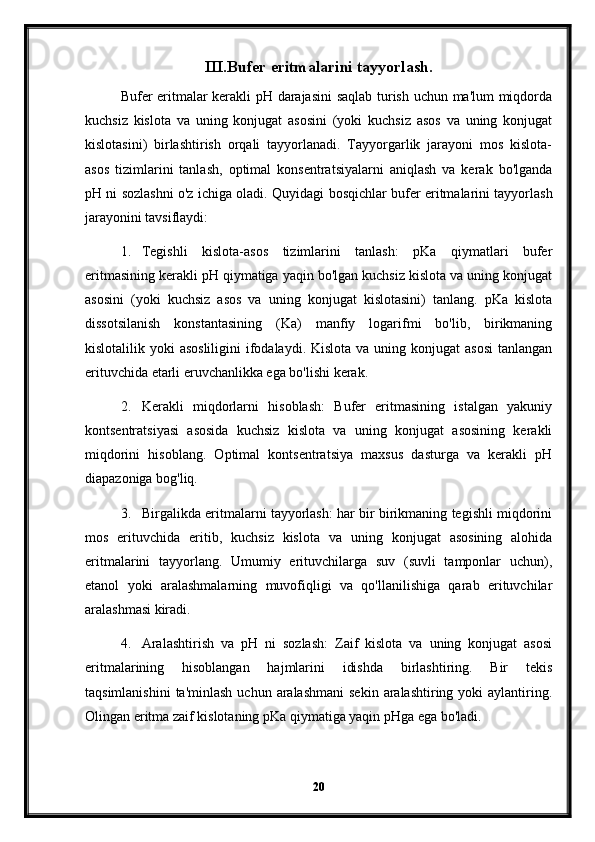 III.Bufer eritmalarini tayyorlash.

Bufer eritmalar kerakli pH darajasini saqlab turish uchun ma'lum miqdorda kuchsiz kislota va uning konjugat asosini (yoki kuchsiz asos va uning konjugat kislotasini) birlashtirish orqali tayyorlanadi. Tayyorgarlik jarayoni mos kislota-asos tizimlarini tanlash, optimal konsentratsiyalarni aniqlash va kerak bo'lganda pH ni sozlashni o'z ichiga oladi. Quyidagi bosqichlar bufer eritmalarini tayyorlash jarayonini tavsiflaydi:

1. Tegishli kislota-asos tizimlarini tanlash: pKa qiymatlari bufer eritmasining kerakli pH qiymatiga yaqin bo'lgan kuchsiz kislota va uning konjugat asosini (yoki kuchsiz asos va uning konjugat kislotasini) tanlang. pKa kislota dissotsilanish konstantasining (Ka) manfiy logarifmi bo'lib, birikmaning kislotalilik yoki asosliligini ifodalaydi. Kislota va uning konjugat asosi tanlangan erituvchida etarli eruvchanlikka ega bo'lishi kerak.

2. Kerakli miqdorlarni hisoblash: Bufer eritmasining istalgan yakuniy kontsentratsiyasi asosida kuchsiz kislota va uning konjugat asosining kerakli miqdorini hisoblang. Optimal kontsentratsiya maxsus dasturga va kerakli pH diapazoniga bog'liq.

3. Birgalikda eritmalarni tayyorlash: har bir birikmaning tegishli miqdorini mos erituvchida eritib, kuchsiz kislota va uning konjugat asosining alohida eritmalarini tayyorlang. Umumiy erituvchilarga suv (suvli tamponlar uchun), etanol yoki aralashmalarning muvofiqligi va qo'llanilishiga qarab erituvchilar aralashmasi kiradi.

4. Aralashtirish va pH ni sozlash: Zaif kislota va uning konjugat asosi eritmalarining hisoblangan hajmlarini idishda birlashtiring. Bir tekis taqsimlanishini ta'minlash uchun aralashmani sekin aralashtiring yoki aylantiring. Olingan eritma zaif kislotaning pKa qiymatiga yaqin pHga ega bo'ladi.

20